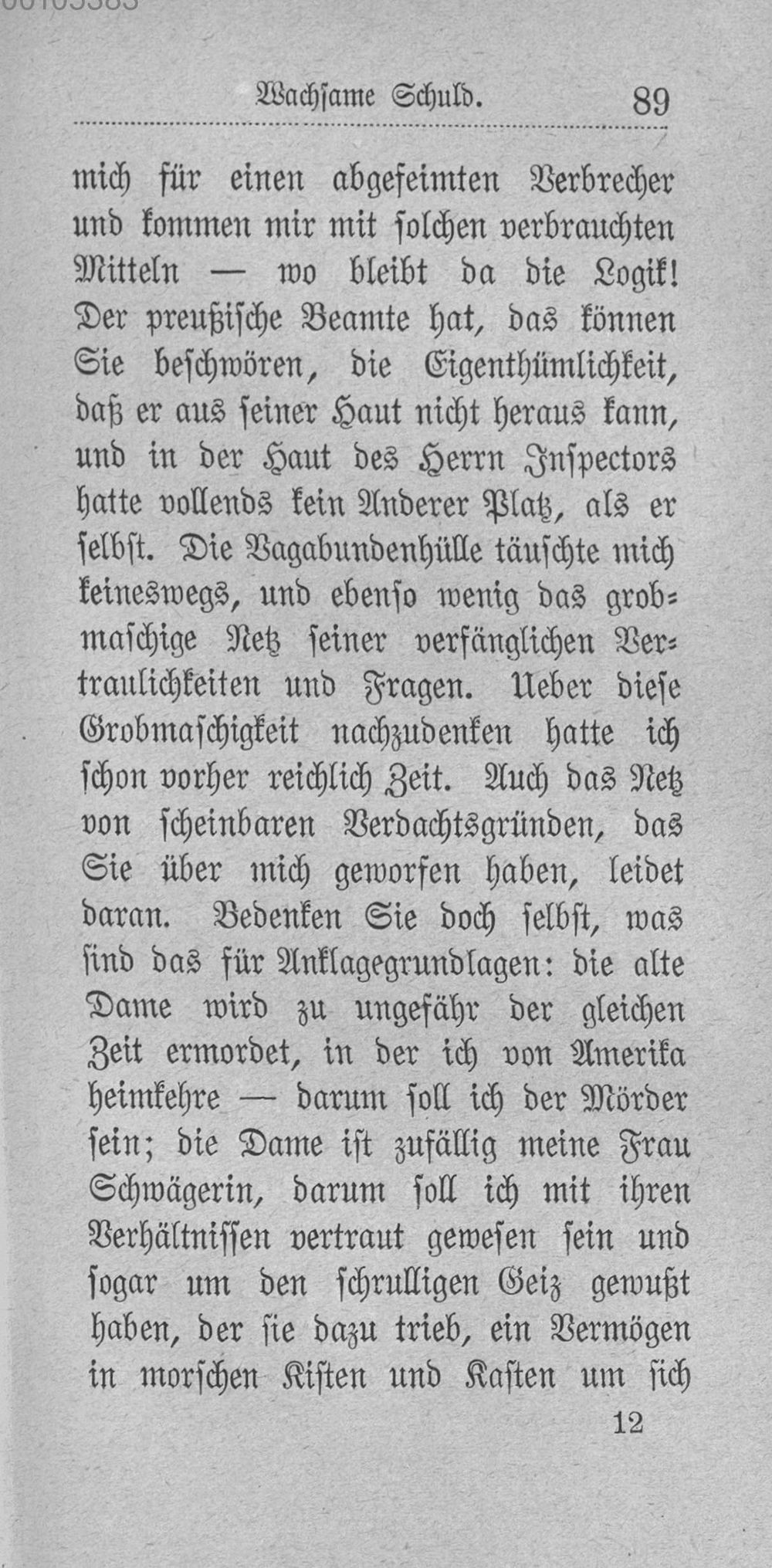 Wachsame Schuld. 89

mich für einen abgefeimten Verbrecher und kommen mir mit solchen verbrauchten Mitteln — wo bleibt da die Logik! Der preußische Beamte hat, das können Sie beschwören, die Eigenthümlichkeit, daß er aus seiner Haut nicht heraus kann, und in der Haut des Herrn Inspectors hatte vollends kein Anderer Platz, als er selbst. Die Vagabundenhülle täuschte mich keineswegs, und ebenso wenig das grobmaschige Netz seiner verfänglichen Vertraulichkeiten und Fragen. Ueber diese Grobmaschigkeit nachzudenken hatte ich schon vorher reichlich Zeit. Auch das Netz von scheinbaren Verdachtsgründen, das Sie über mich geworfen haben, leidet daran. Bedenken Sie doch selbst, was sind das für Anklagegrundlagen: die alte Dame wird zu ungefähr der gleichen Zeit ermordet, in der ich von Amerika heimkehre — darum soll ich der Mörder sein; die Dame ist zufällig meine Frau Schwägerin, darum soll ich mit ihren Verhältnissen vertraut gewesen sein und sogar um den schrulligen Geiz gewußt haben, der sie dazu trieb, ein Vermögen in morschen Kisten und Kasten um sich

12